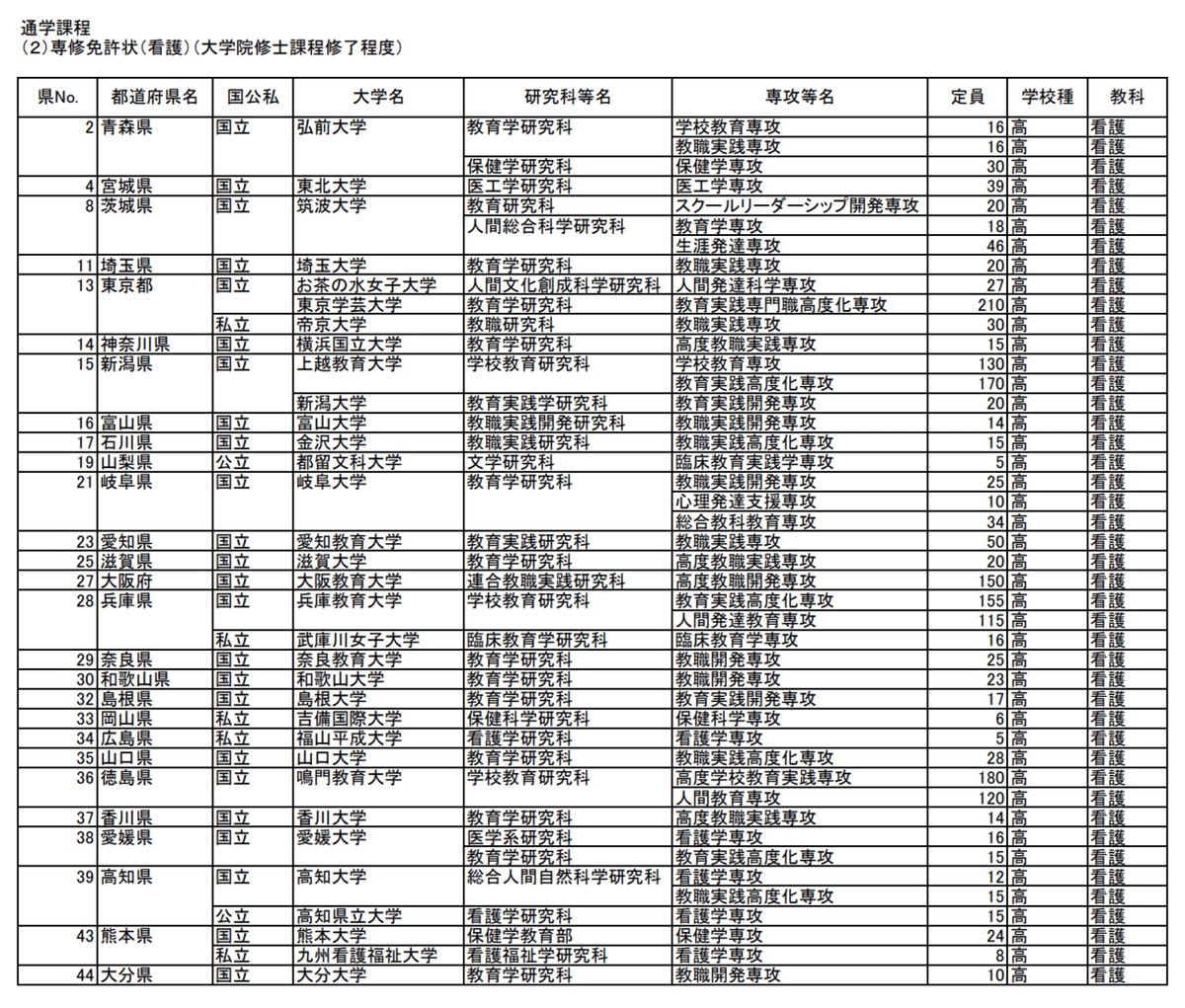 通学課程
(2)専修免許状(看護)(大学院修士課程修了程度)

| 県No. | 都道府県名 | 国公私 | 大学名 | 研究科等名 | 専攻等名 | 定員 | 学校種 | 教科 |
|---|---|---|---|---|---|---|---|---|
| 2 | 青森県 | 国立 | 弘前大学 | 教育学研究科 | 学校教育専攻 | 16 | 高 | 看護 |
| | | | | | 教職実践専攻 | 16 | 高 | 看護 |
| | | | | 保健学研究科 | 保健学専攻 | 30 | 高 | 看護 |
| 4 | 宮城県 | 国立 | 東北大学 | 医工学研究科 | 医工学専攻 | 39 | 高 | 看護 |
| 8 | 茨城県 | 国立 | 筑波大学 | 教育研究科 | スクールリーダーシップ開発専攻 | 20 | 高 | 看護 |
| | | | | 人間総合科学研究科 | 教育学専攻 | 18 | 高 | 看護 |
| | | | | | 生涯発達専攻 | 46 | 高 | 看護 |
| 11 | 埼玉県 | 国立 | 埼玉大学 | 教育学研究科 | 教職実践専攻 | 20 | 高 | 看護 |
| 13 | 東京都 | 国立 | お茶の水女子大学 | 人間文化創成科学研究科 | 人間発達科学専攻 | 27 | 高 | 看護 |
| | | | 東京学芸大学 | 教育学研究科 | 教育実践専門職高度化専攻 | 210 | 高 | 看護 |
| | | 私立 | 帝京大学 | 教職研究科 | 教職実践専攻 | 30 | 高 | 看護 |
| 14 | 神奈川県 | 国立 | 横浜国立大学 | 教育学研究科 | 高度教職実践専攻 | 15 | 高 | 看護 |
| 15 | 新潟県 | 国立 | 上越教育大学 | 学校教育研究科 | 学校教育専攻 | 130 | 高 | 看護 |
| | | | | | 教育実践高度化専攻 | 170 | 高 | 看護 |
| | | | 新潟大学 | 教育実践学研究科 | 教育実践開発専攻 | 20 | 高 | 看護 |
| 16 | 富山県 | 国立 | 富山大学 | 教職実践開発研究科 | 教職実践開発専攻 | 14 | 高 | 看護 |
| 17 | 石川県 | 国立 | 金沢大学 | 教職実践研究科 | 教職実践高度化専攻 | 15 | 高 | 看護 |
| 19 | 山梨県 | 公立 | 都留文科大学 | 文学研究科 | 臨床教育実践学専攻 | 5 | 高 | 看護 |
| 21 | 岐阜県 | 国立 | 岐阜大学 | 教育学研究科 | 教職実践開発専攻 | 25 | 高 | 看護 |
| | | | | | 心理発達支援専攻 | 10 | 高 | 看護 |
| | | | | | 総合教科教育専攻 | 34 | 高 | 看護 |
| 23 | 愛知県 | 国立 | 愛知教育大学 | 教育実践研究科 | 教職実践専攻 | 50 | 高 | 看護 |
| 25 | 滋賀県 | 国立 | 滋賀大学 | 教育学研究科 | 高度教職実践専攻 | 20 | 高 | 看護 |
| 27 | 大阪府 | 国立 | 大阪教育大学 | 連合教職実践研究科 | 高度教職開発専攻 | 150 | 高 | 看護 |
| 28 | 兵庫県 | 国立 | 兵庫教育大学 | 学校教育研究科 | 教育実践高度化専攻 | 155 | 高 | 看護 |
| | | | | | 人間発達教育専攻 | 115 | 高 | 看護 |
| | | 私立 | 武庫川女子大学 | 臨床教育学研究科 | 臨床教育学専攻 | 16 | 高 | 看護 |
| 29 | 奈良県 | 国立 | 奈良教育大学 | 教育学研究科 | 教職開発専攻 | 25 | 高 | 看護 |
| 30 | 和歌山県 | 国立 | 和歌山大学 | 教育学研究科 | 教職開発専攻 | 23 | 高 | 看護 |
| 32 | 島根県 | 国立 | 島根大学 | 教育学研究科 | 教育実践開発専攻 | 17 | 高 | 看護 |
| 33 | 岡山県 | 私立 | 吉備国際大学 | 保健科学研究科 | 保健科学専攻 | 6 | 高 | 看護 |
| 34 | 広島県 | 私立 | 福山平成大学 | 看護学研究科 | 看護学専攻 | 5 | 高 | 看護 |
| 35 | 山口県 | 国立 | 山口大学 | 教育学研究科 | 教職実践高度化専攻 | 28 | 高 | 看護 |
| 36 | 徳島県 | 国立 | 鳴門教育大学 | 学校教育研究科 | 高度学校教育実践専攻 | 180 | 高 | 看護 |
| | | | | | 人間教育専攻 | 120 | 高 | 看護 |
| 37 | 香川県 | 国立 | 香川大学 | 教育学研究科 | 高度教職実践専攻 | 14 | 高 | 看護 |
| 38 | 愛媛県 | 国立 | 愛媛大学 | 医学系研究科 | 看護学専攻 | 16 | 高 | 看護 |
| | | | | 教育学研究科 | 教育実践高度化専攻 | 15 | 高 | 看護 |
| 39 | 高知県 | 国立 | 高知大学 | 総合人間自然科学研究科 | 看護学専攻 | 12 | 高 | 看護 |
| | | | | | 教職実践高度化専攻 | 15 | 高 | 看護 |
| | | 公立 | 高知県立大学 | 看護学研究科 | 看護学専攻 | 15 | 高 | 看護 |
| 43 | 熊本県 | 国立 | 熊本大学 | 保健学教育部 | 保健学専攻 | 24 | 高 | 看護 |
| | | 私立 | 九州看護福祉大学 | 看護福祉学研究科 | 看護学専攻 | 8 | 高 | 看護 |
| 44 | 大分県 | 国立 | 大分大学 | 教育学研究科 | 教職開発専攻 | 10 | 高 | 看護 |